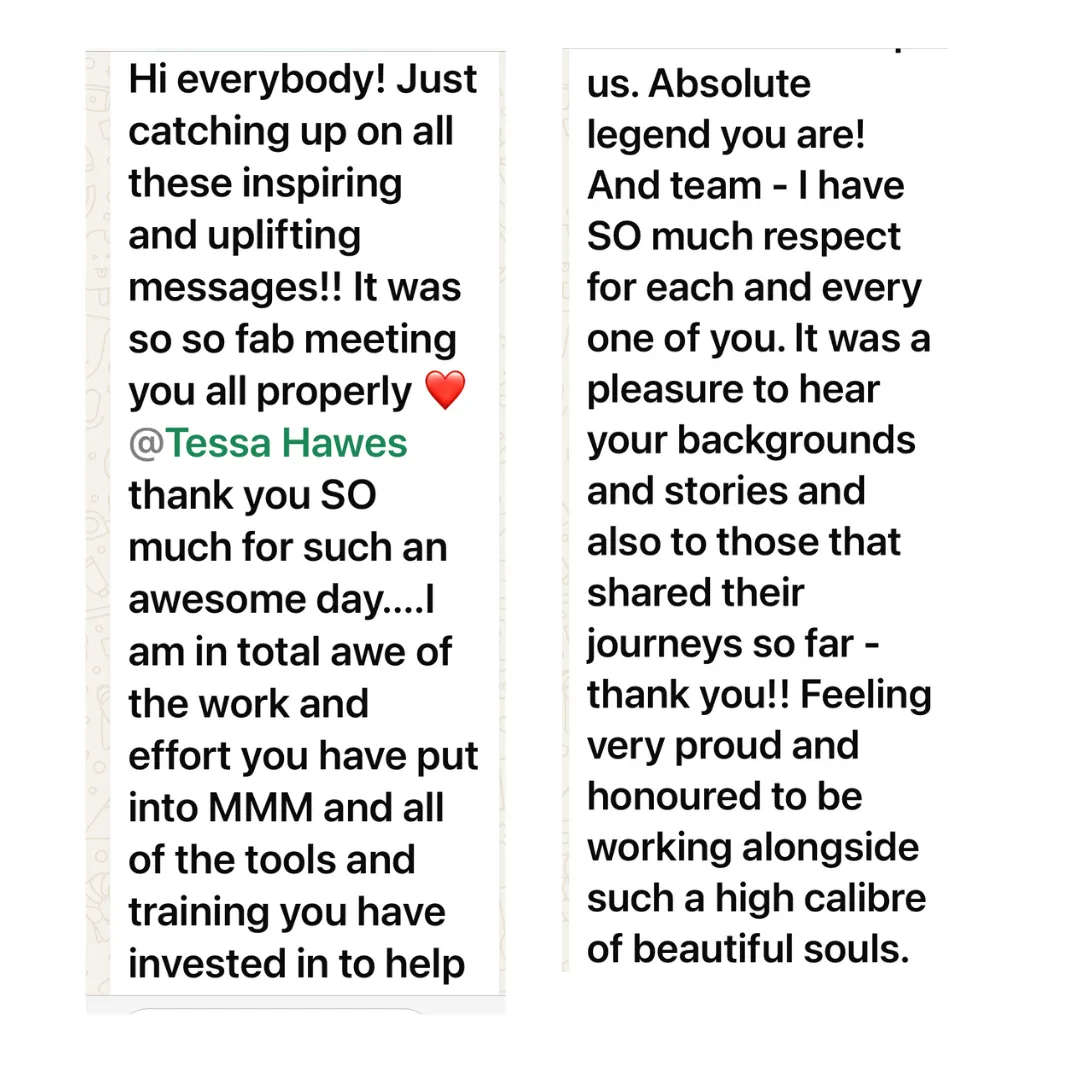 Hi everybody! Just catching up on all these inspiring and uplifting messages!! It was so so fab meeting you all properly ❤️ @Tessa Hawes thank you SO much for such an awesome day....I am in total awe of the work and effort you have put into MMM and all of the tools and training you have invested in to help

us. Absolute legend you are! And team - I have SO much respect for each and every one of you. It was a pleasure to hear your backgrounds and stories and also to those that shared their journeys so far - thank you!! Feeling very proud and honoured to be working alongside such a high calibre of beautiful souls.